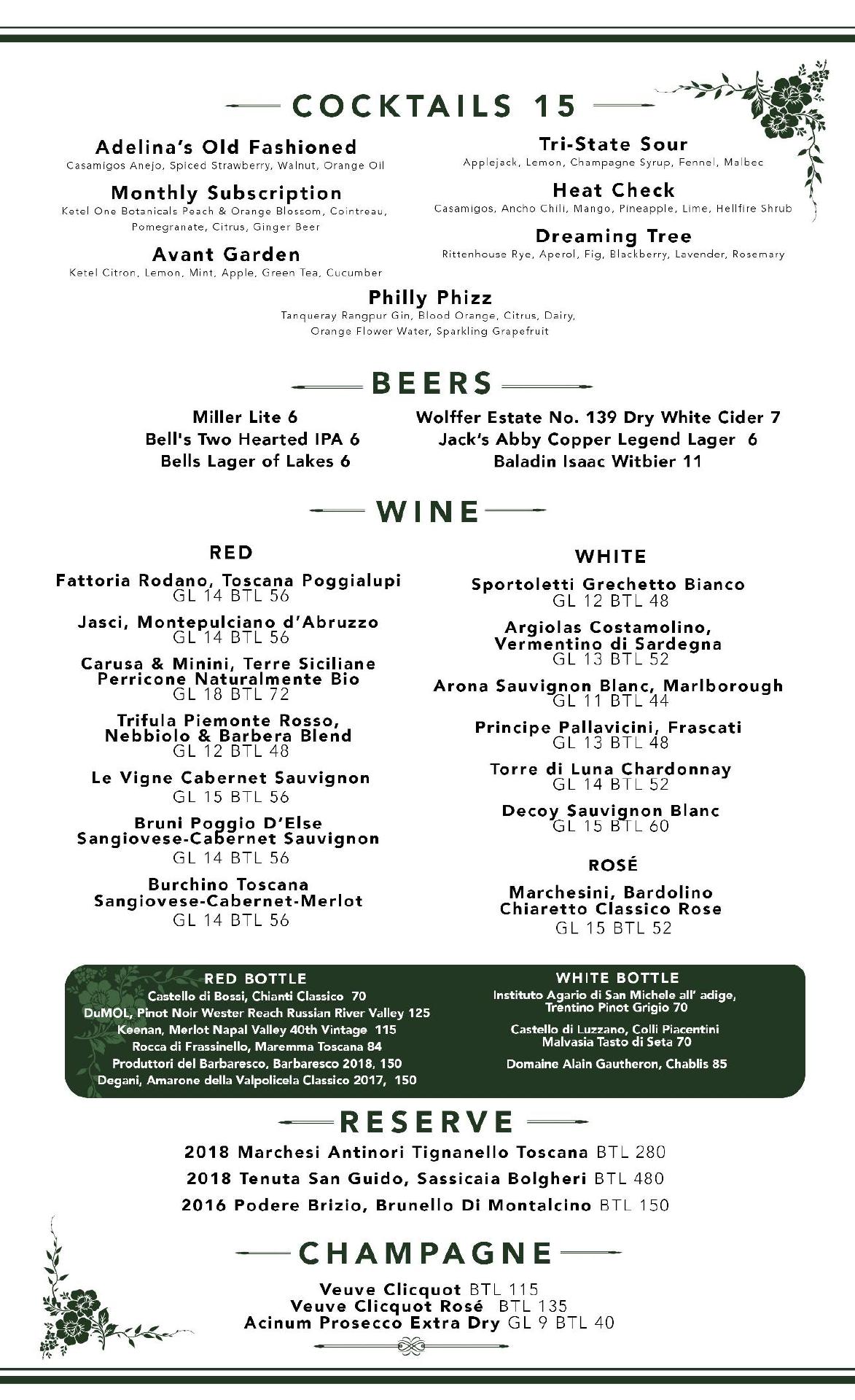 COCKTAILS 15

Adelina's Old Fashioned
Casamigos Anejo, Spiced Strawberry, Walnut, Orange Oil

Monthly Subscription
Ketel One Botanicals Peach & Orange Blossom, Cointreau, Pomegranate, Citrus, Ginger Beer

Avant Garden
Ketel Citron, Lemon, Mint, Apple, Green Tea, Cucumber

Tri-State Sour
Applejack, Lemon, Champagne Syrup, Fennel, Malbec

Heat Check
Casamigos, Ancho Chili, Mango, Pineapple, Lime, Hellfire Shrub

Dreaming Tree
Rittenhouse Rye, Aperol, Fig, Blackberry, Lavender, Rosemary

Philly Phizz
Tanqueray Rangpur Gin, Blood Orange, Citrus, Dairy, Orange Flower Water, Sparkling Grapefruit

BEERS

Miller Lite 6
Bell's Two Hearted IPA 6
Bells Lager of Lakes 6

Wolffer Estate No. 139 Dry White Cider 7
Jack's Abby Copper Legend Lager 6
Baladin Isaac Witbier 11

WINE

RED

Fattoria Rodano, Toscana Poggialupi
GL 14 BTL 56

Jasci, Montepulciano d'Abruzzo
GL 14 BTL 56

Carusa & Minini, Terre Siciliane Perricone Naturalmente Bio
GL 18 BTL 72

Trifula Piemonte Rosso, Nebbiolo & Barbera Blend
GL 12 BTL 48

Le Vigne Cabernet Sauvignon
GL 15 BTL 56

Bruni Poggio D'Else Sangiovese-Cabernet Sauvignon
GL 14 BTL 56

Burchino Toscana Sangiovese-Cabernet-Merlot
GL 14 BTL 56

WHITE

Sportoletti Grechetto Bianco
GL 12 BTL 48

Argiolas Costamolino, Vermentino di Sardegna
GL 13 BTL 52

Arona Sauvignon Blanc, Marlborough
GL 11 BTL 44

Principe Pallavicini, Frascati
GL 13 BTL 48

Torre di Luna Chardonnay
GL 14 BTL 52

Decoy Sauvignon Blanc
GL 15 BTL 60

ROSÉ

Marchesini, Bardolino Chiaretto Classico Rose
GL 15 BTL 52

RED BOTTLE
Castello di Bossi, Chianti Classico 70
DuMOL, Pinot Noir Wester Reach Russian River Valley 125
Keenan, Merlot Napal Valley 40th Vintage 115
Rocca di Frassinello, Maremma Toscana 84
Produttori del Barbaresco, Barbaresco 2018, 150
Degani, Amarone della Valpolicela Classico 2017, 150

WHITE BOTTLE
Instituto Agario di San Michele all' adige, Trentino Pinot Grigio 70
Castello di Luzzano, Colli Piacentini Malvasia Tasto di Seta 70
Domaine Alain Gautheron, Chablis 85

RESERVE

2018 Marchesi Antinori Tignanello Toscana BTL 280
2018 Tenuta San Guido, Sassicaia Bolgheri BTL 480
2016 Podere Brizio, Brunello Di Montalcino BTL 150

CHAMPAGNE

Veuve Clicquot BTL 115
Veuve Clicquot Rosé BTL 135
Acinum Prosecco Extra Dry GL 9 BTL 40